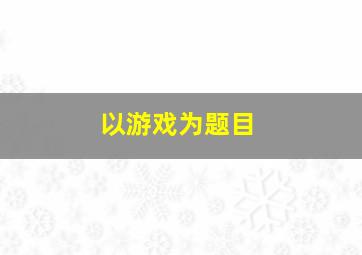 以游戏为题目